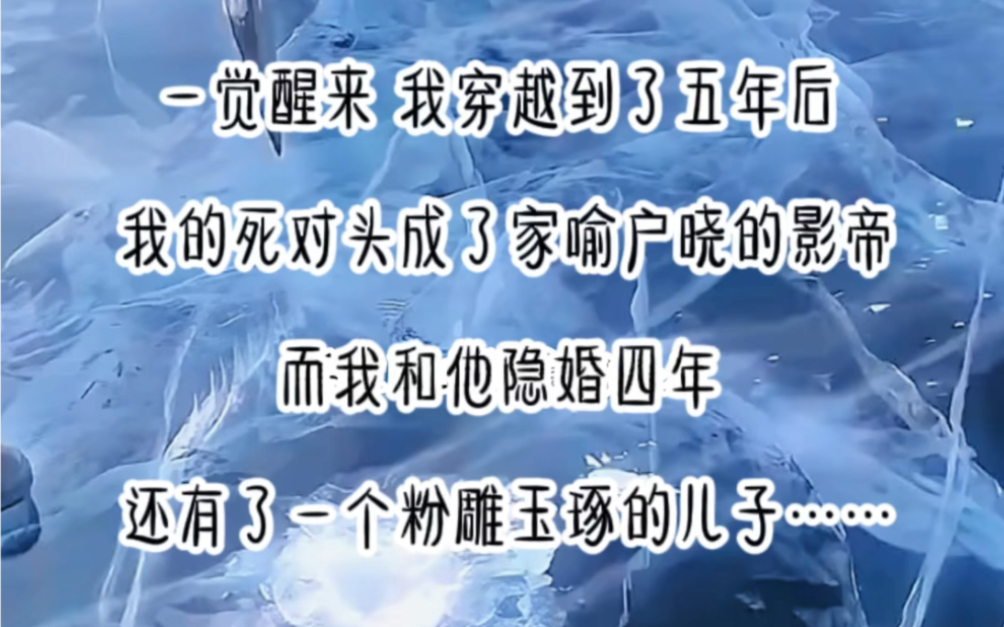 一觉醒来 我穿越到了五年后

我的死对头成了家喻户晓的影帝

而我和他隐婚四年

还有了一个粉雕玉琢的儿子……